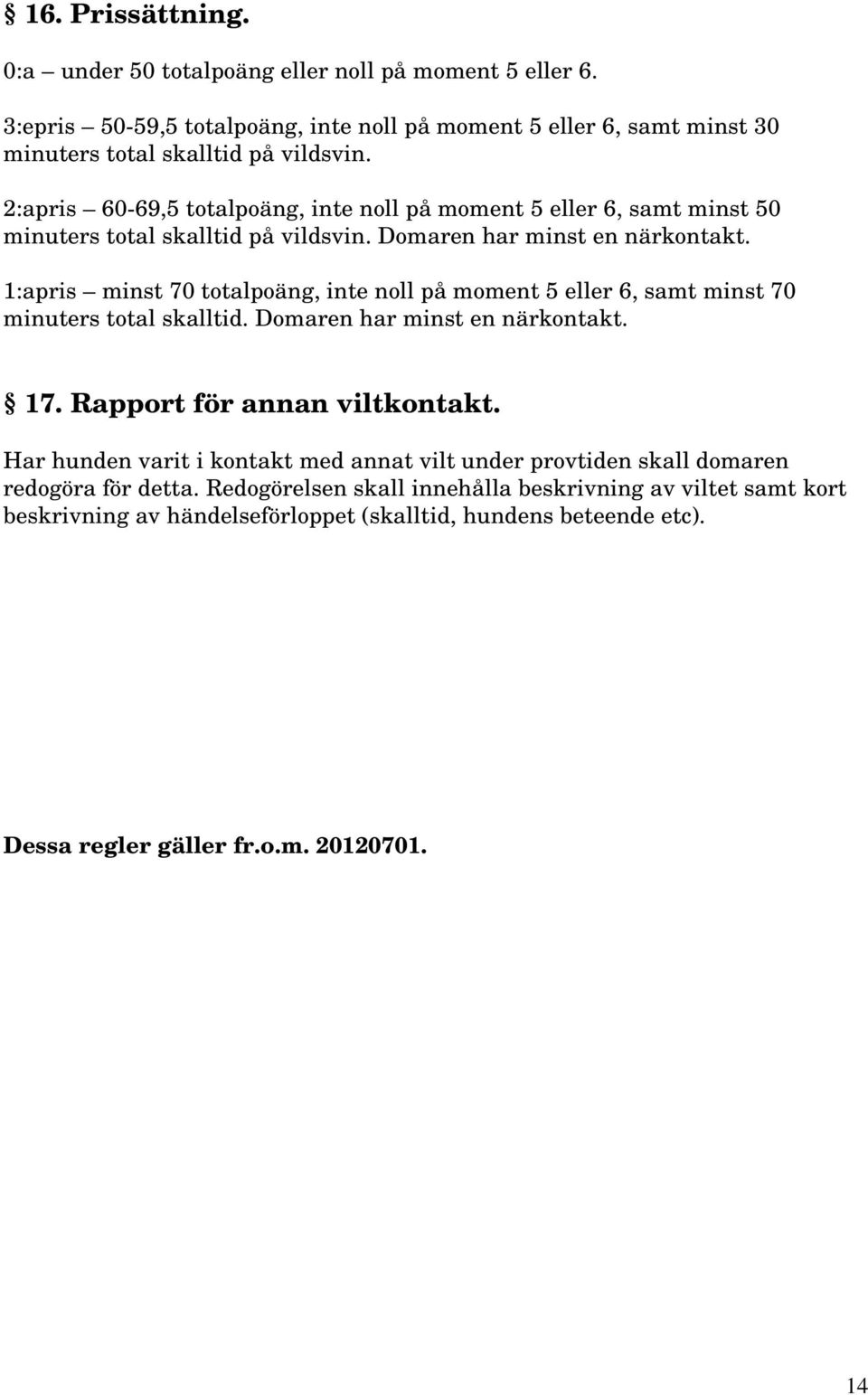 § 16. Prissättning.

0:a – under 50 totalpoäng eller noll på moment 5 eller 6.

3:epris – 50-59,5 totalpoäng, inte noll på moment 5 eller 6, samt minst 30 minuters total skalltid på vildsvin.

2:apris – 60-69,5 totalpoäng, inte noll på moment 5 eller 6, samt minst 50 minuters total skalltid på vildsvin. Domaren har minst en närkontakt.

1:apris – minst 70 totalpoäng, inte noll på moment 5 eller 6, samt minst 70 minuters total skalltid. Domaren har minst en närkontakt.

§ 17. Rapport för annan viltkontakt.

Har hunden varit i kontakt med annat vilt under provtiden skall domaren redogöra för detta. Redogörelsen skall innehålla beskrivning av viltet samt kort beskrivning av händelseförloppet (skalltid, hundens beteende etc).

Dessa regler gäller fr.o.m. 20120701.

14